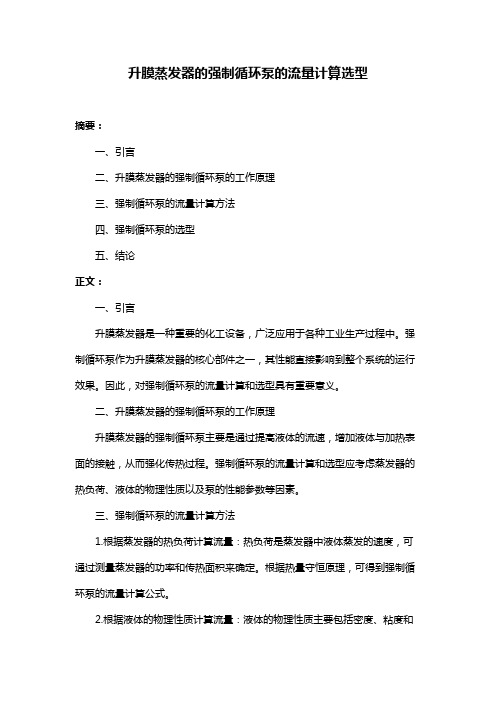 升膜蒸发器的强制循环泵的流量计算选型

摘要：

一、引言

二、升膜蒸发器的强制循环泵的工作原理

三、强制循环泵的流量计算方法

四、强制循环泵的选型

五、结论

正文：

一、引言

升膜蒸发器是一种重要的化工设备，广泛应用于各种工业生产过程中。强制循环泵作为升膜蒸发器的核心部件之一，其性能直接影响到整个系统的运行效果。因此，对强制循环泵的流量计算和选型具有重要意义。

二、升膜蒸发器的强制循环泵的工作原理

升膜蒸发器的强制循环泵主要是通过提高液体的流速，增加液体与加热表面的接触，从而强化传热过程。强制循环泵的流量计算和选型应考虑蒸发器的热负荷、液体的物理性质以及泵的性能参数等因素。

三、强制循环泵的流量计算方法

1.根据蒸发器的热负荷计算流量：热负荷是蒸发器中液体蒸发的速度，可通过测量蒸发器的功率和传热面积来确定。根据热量守恒原理，可得到强制循环泵的流量计算公式。

2.根据液体的物理性质计算流量：液体的物理性质主要包括密度、粘度和